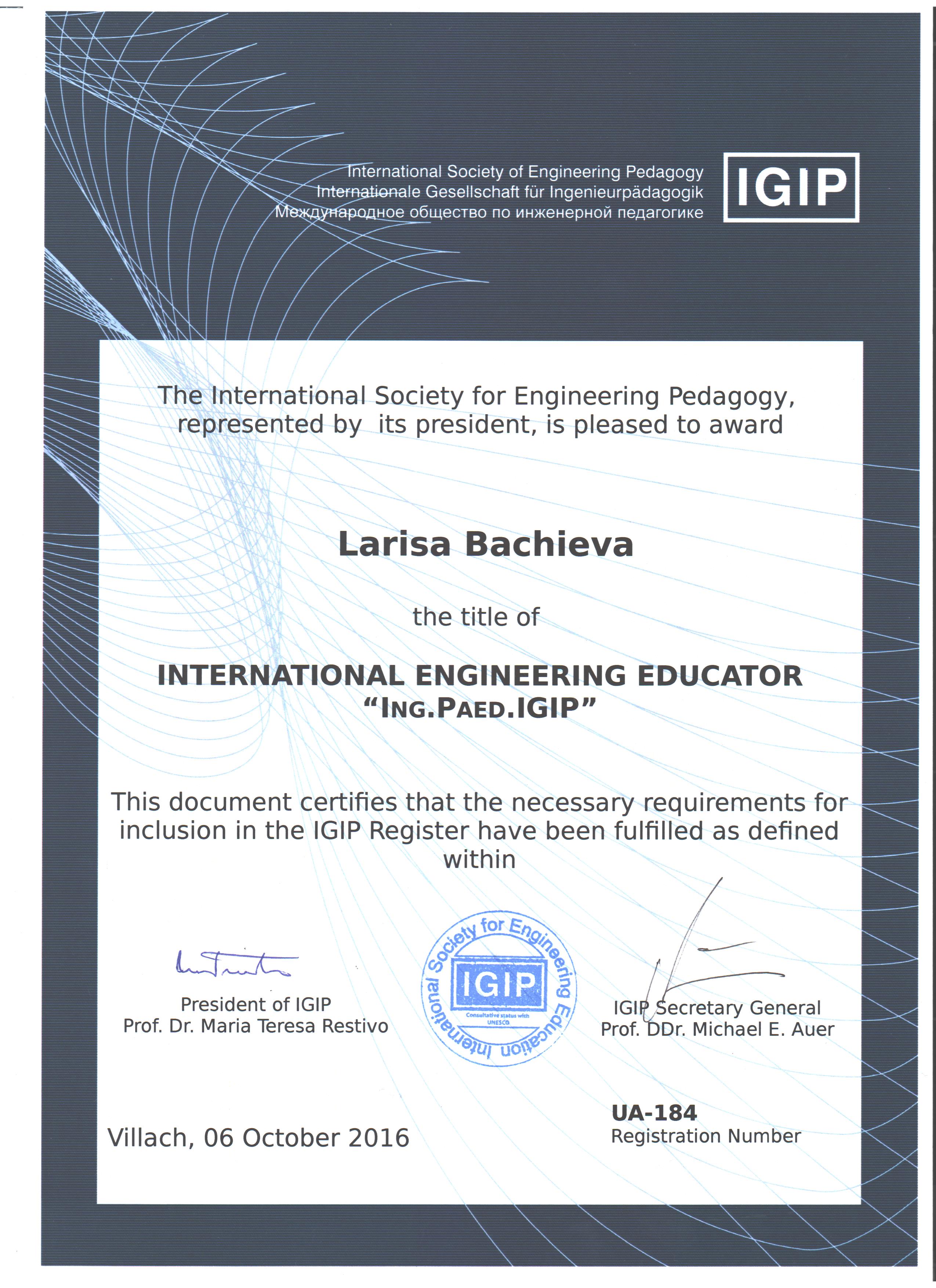 International Society of Engineering Pedagogy
Internationale Gesellschaft für Ingenieurpädagogik
Международное общество по инженерной педагогике

IGIP

The International Society for Engineering Pedagogy, represented by its president, is pleased to award

Larisa Bachieva

the title of

INTERNATIONAL ENGINEERING EDUCATOR
“ING.PAED.IGIP”

This document certifies that the necessary requirements for inclusion in the IGIP Register have been fulfilled as defined within

President of IGIP
Prof. Dr. Maria Teresa Restivo

International Society for Engineering Education
IGIP
Consultative status with UNESCO

IGIP Secretary General
Prof. DDr. Michael E. Auer

Villach, 06 October 2016

UA-184
Registration Number